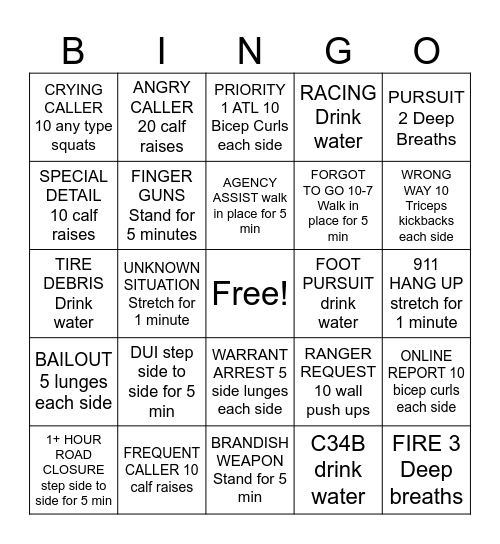 | B | I | N | G | O |
|---|---|---|---|---|
| CRYING CALLER 10 any type squats | ANGRY CALLER 20 calf raises | PRIORITY 1 ATL 10 Bicep Curls each side | RACING Drink water | PURSUIT 2 Deep Breaths |
| SPECIAL DETAIL 10 calf raises | FINGER GUNS Stand for 5 minutes | AGENCY ASSIST walk in place for 5 min | FORGOT TO GO 10-7 Walk in place for 5 min | WRONG WAY 10 Triceps kickbacks each side |
| TIRE DEBRIS Drink water | UNKNOWN SITUATION Stretch for 1 minute | Free! | FOOT PURSUIT drink water | 911 HANG UP stretch for 1 minute |
| BAILOUT 5 lunges each side | DUI step side to side for 5 min | WARRANT ARREST 5 side lunges each side | RANGER REQUEST 10 wall push ups | ONLINE REPORT 10 bicep curls each side |
| 1+ HOUR ROAD CLOSURE step side to side for 5 min | FREQUENT CALLER 10 calf raises | BRANDISH WEAPON Stand for 5 min | C34B drink water | FIRE 3 Deep breaths |